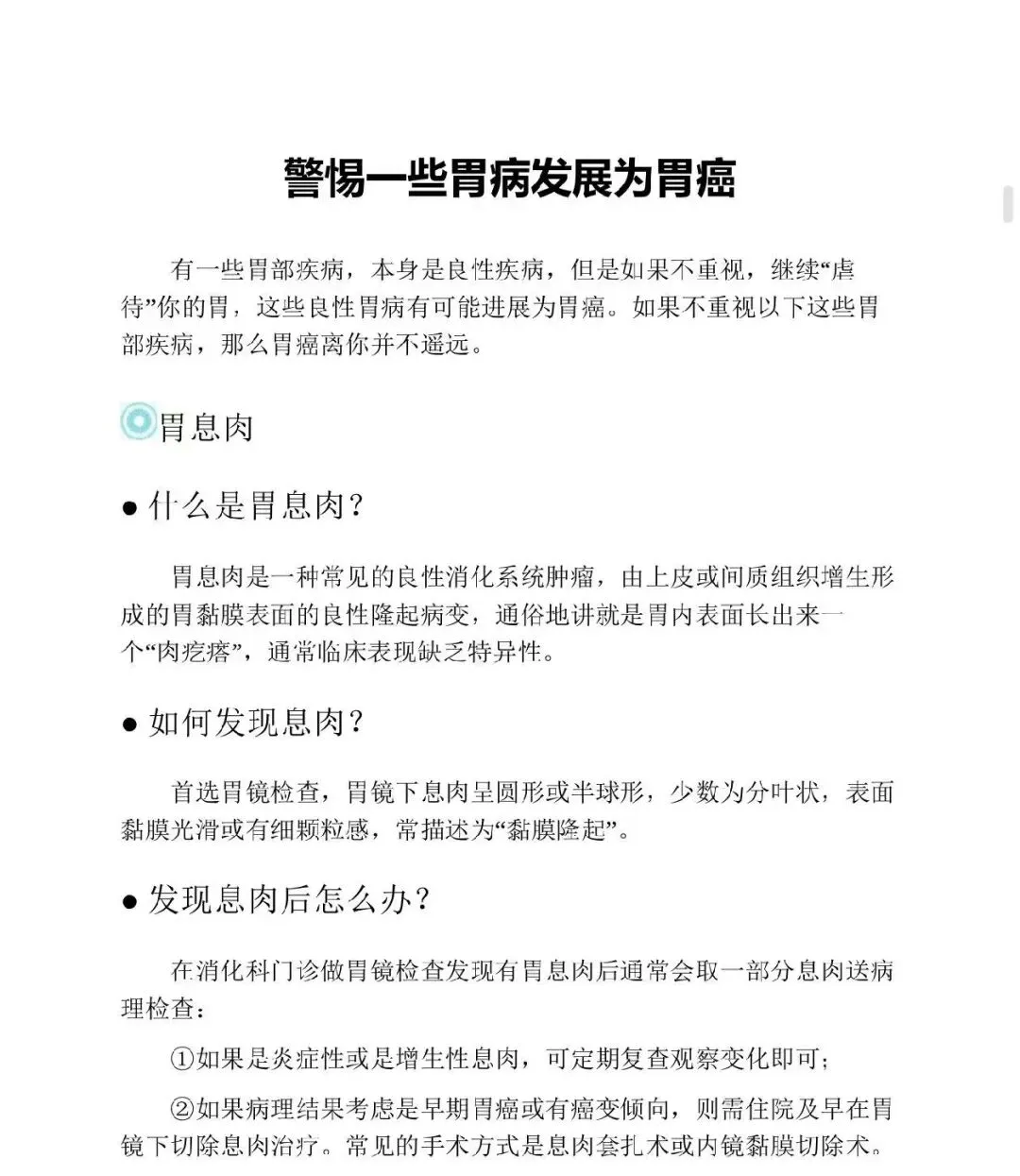 警惕一些胃病发展为胃癌

有一些胃部疾病，本身是良性疾病，但是如果不重视，继续“虐待”你的胃，这些良性胃病有可能进展为胃癌。如果不重视以下这些胃部疾病，那么胃癌离你并不遥远。

胃息肉

● 什么是胃息肉?

胃息肉是一种常见的良性消化系统肿瘤，由上皮或间质组织增生形成的胃黏膜表面的良性隆起病变，通俗地讲就是胃内表面长出来一个“肉疙瘩”，通常临床表现缺乏特异性。

● 如何发现息肉?

首选胃镜检查，胃镜下息肉呈圆形或半球形，少数为分叶状，表面黏膜光滑或有细颗粒感，常描述为“黏膜隆起”。

● 发现息肉后怎么办?

在消化科门诊做胃镜检查发现有胃息肉后通常会取一部分息肉送病理检查：

①如果是炎症性或是增生性息肉，可定期复查观察变化即可；

②如果病理结果考虑是早期胃癌或有癌变倾向，则需住院及早在胃镜下切除息肉治疗。常见的手术方式是息肉套扎术或内镜黏膜切除术。